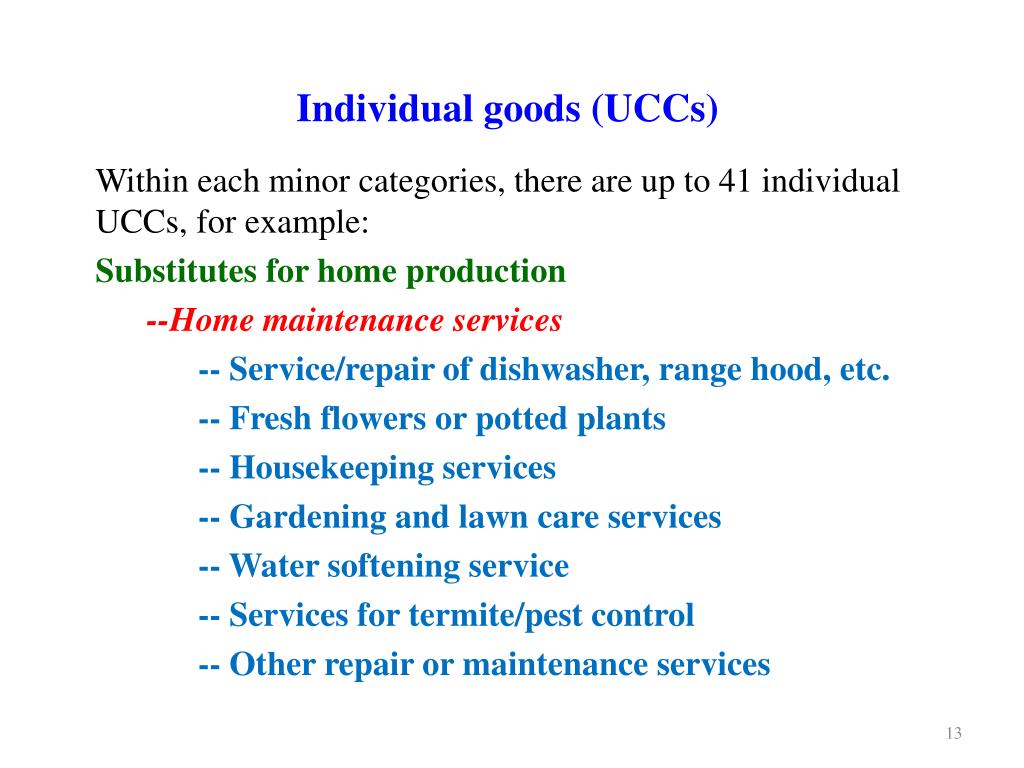 Individual goods (UCCs)

Within each minor categories, there are up to 41 individual UCCs, for example:

Substitutes for home production

--Home maintenance services

-- Service/repair of dishwasher, range hood, etc.

-- Fresh flowers or potted plants

-- Housekeeping services

-- Gardening and lawn care services

-- Water softening service

-- Services for termite/pest control

-- Other repair or maintenance services

13